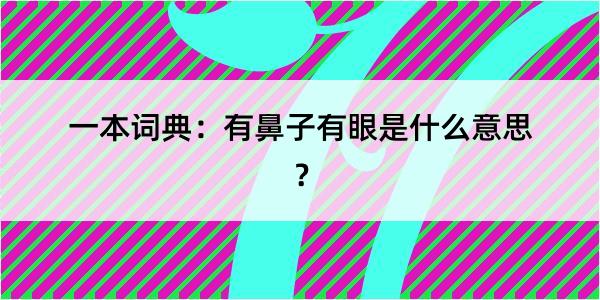 一本词典：有鼻子有眼是什么意思？